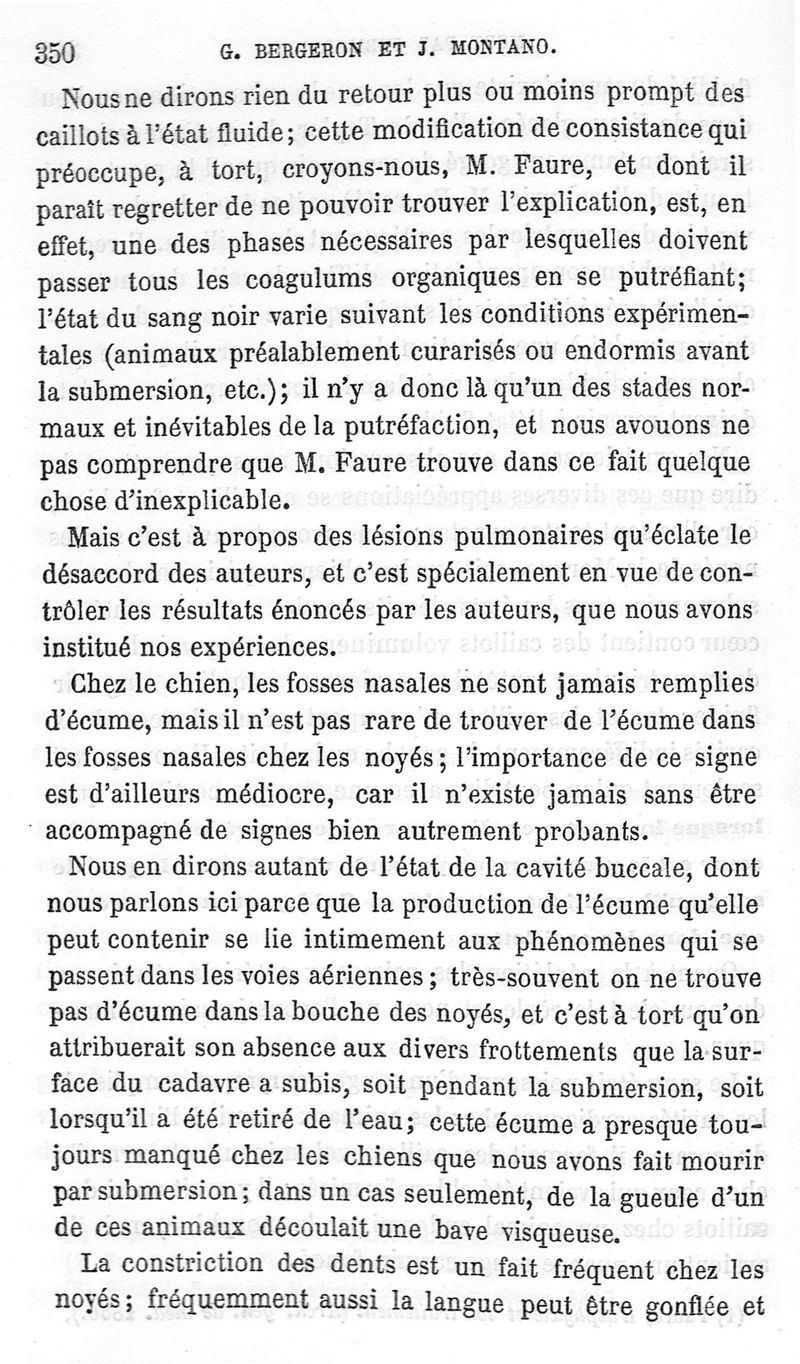 350 G. BERGERON ET J. MONTANO.

Nous ne dirons rien du retour plus ou moins prompt des caillots à l'état fluide; cette modification de consistance qui préoccupe, à tort, croyons-nous, M. Faure, et dont il paraît regretter de ne pouvoir trouver l'explication, est, en effet, une des phases nécessaires par lesquelles doivent passer tous les coagulums organiques en se putréfiant; l'état du sang noir varie suivant les conditions expérimentales (animaux préalablement curarisés ou endormis avant la submersion, etc.); il n'y a donc là qu'un des stades normaux et inévitables de la putréfaction, et nous avouons ne pas comprendre que M. Faure trouve dans ce fait quelque chose d'inexplicable.

Mais c'est à propos des lésions pulmonaires qu'éclate le désaccord des auteurs, et c'est spécialement en vue de contrôler les résultats énoncés par les auteurs, que nous avons institué nos expériences.

Chez le chien, les fosses nasales ne sont jamais remplies d'écume, mais il n'est pas rare de trouver de l'écume dans les fosses nasales chez les noyés; l'importance de ce signe est d'ailleurs médiocre, car il n'existe jamais sans être accompagné de signes bien autrement probants.

Nous en dirons autant de l'état de la cavité buccale, dont nous parlons ici parce que la production de l'écume qu'elle peut contenir se lie intimement aux phénomènes qui se passent dans les voies aériennes; très-souvent on ne trouve pas d'écume dans la bouche des noyés, et c'est à tort qu'on attribuerait son absence aux divers frottements que la surface du cadavre a subis, soit pendant la submersion, soit lorsqu'il a été retiré de l'eau; cette écume a presque toujours manqué chez les chiens que nous avons fait mourir par submersion; dans un cas seulement, de la gueule d'un de ces animaux découlait une bave visqueuse.

La constriction des dents est un fait fréquent chez les noyés; fréquemment aussi la langue peut être gonflée et